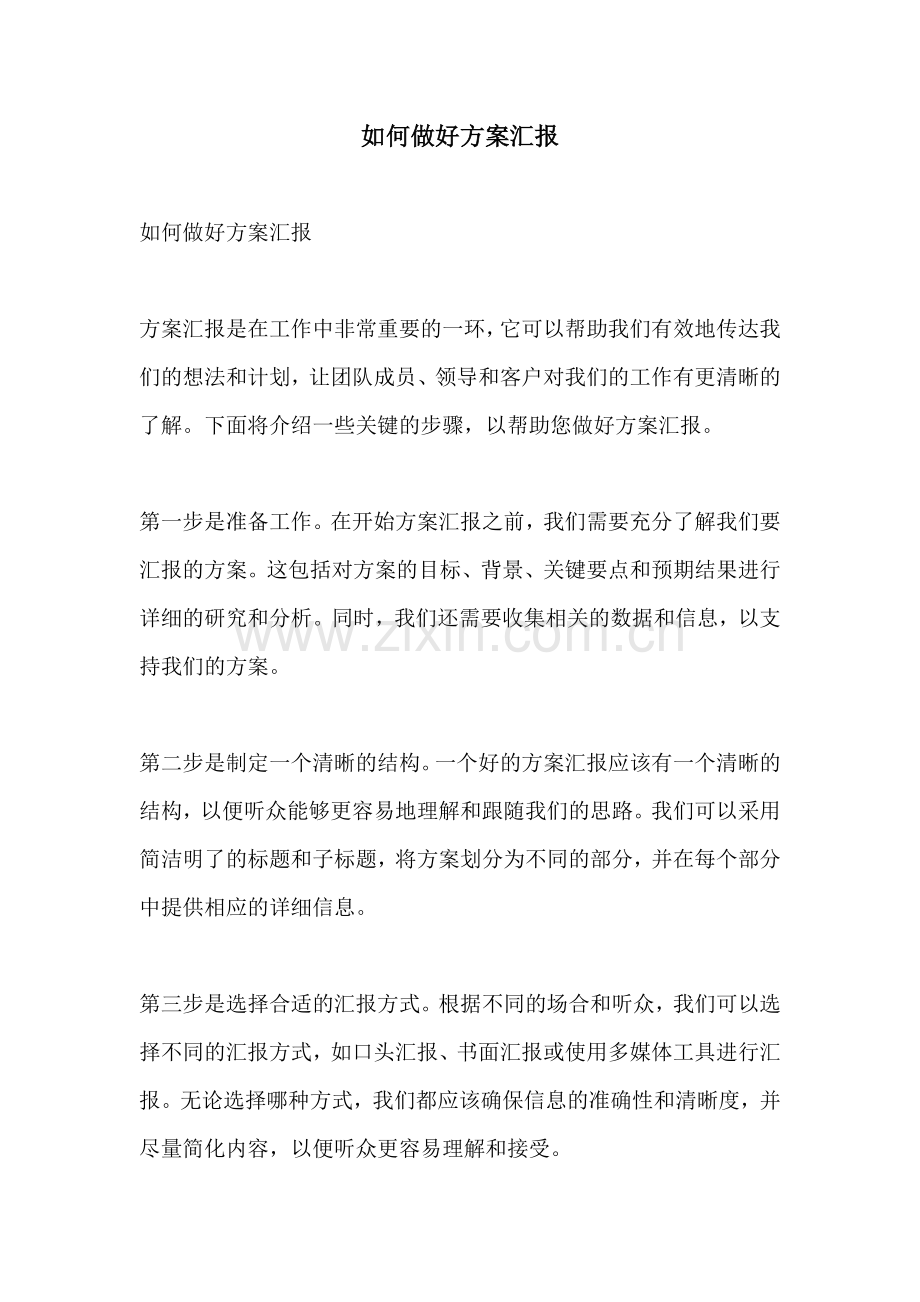 如何做好方案汇报

如何做好方案汇报

方案汇报是在工作中非常重要的一环，它可以帮助我们有效地传达我们的想法和计划，让团队成员、领导和客户对我们的工作有更清晰的了解。下面将介绍一些关键的步骤，以帮助您做好方案汇报。

第一步是准备工作。在开始方案汇报之前，我们需要充分了解我们要汇报的方案。这包括对方案的目标、背景、关键要点和预期结果进行详细的研究和分析。同时，我们还需要收集相关的数据和信息，以支持我们的方案。

第二步是制定一个清晰的结构。一个好的方案汇报应该有一个清晰的结构，以便听众能够更容易地理解和跟随我们的思路。我们可以采用简洁明了的标题和子标题，将方案划分为不同的部分，并在每个部分中提供相应的详细信息。

第三步是选择合适的汇报方式。根据不同的场合和听众，我们可以选择不同的汇报方式，如口头汇报、书面汇报或使用多媒体工具进行汇报。无论选择哪种方式，我们都应该确保信息的准确性和清晰度，并尽量简化内容，以便听众更容易理解和接受。

www.zixin.com.cn